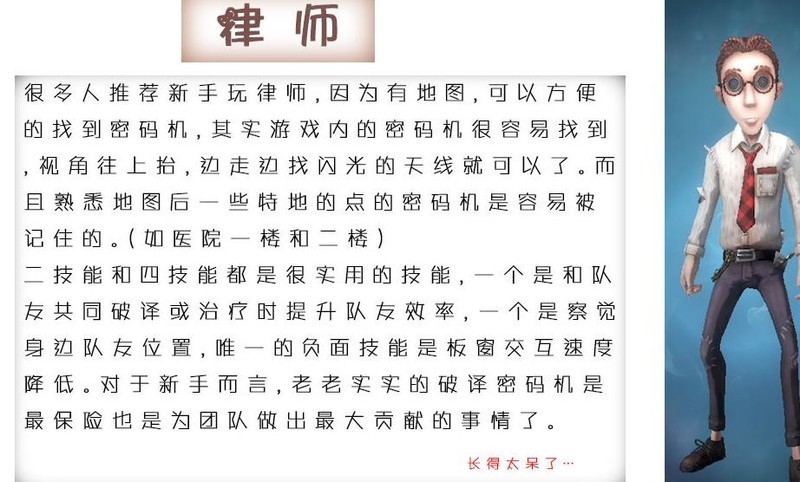 律师

很多人推荐新手玩律师，因为有地图，可以方便的找到密码机，其实游戏内的密码机很容易找到，视角往上抬，边走边找闪光的天线就可以了。而且熟悉地图后一些特地的点的密码机是容易被记住的。（如医院一楼和二楼）

二技能和四技能都是很实用的技能，一个是和队友共同破译或治疗时提升队友效率，一个是察觉身边队友位置，唯一的负面技能是板窗交互速度降低。对于新手而言，老老实实的破译密码机是最保险也是为团队做出最大贡献的事情了。

长得太呆了…